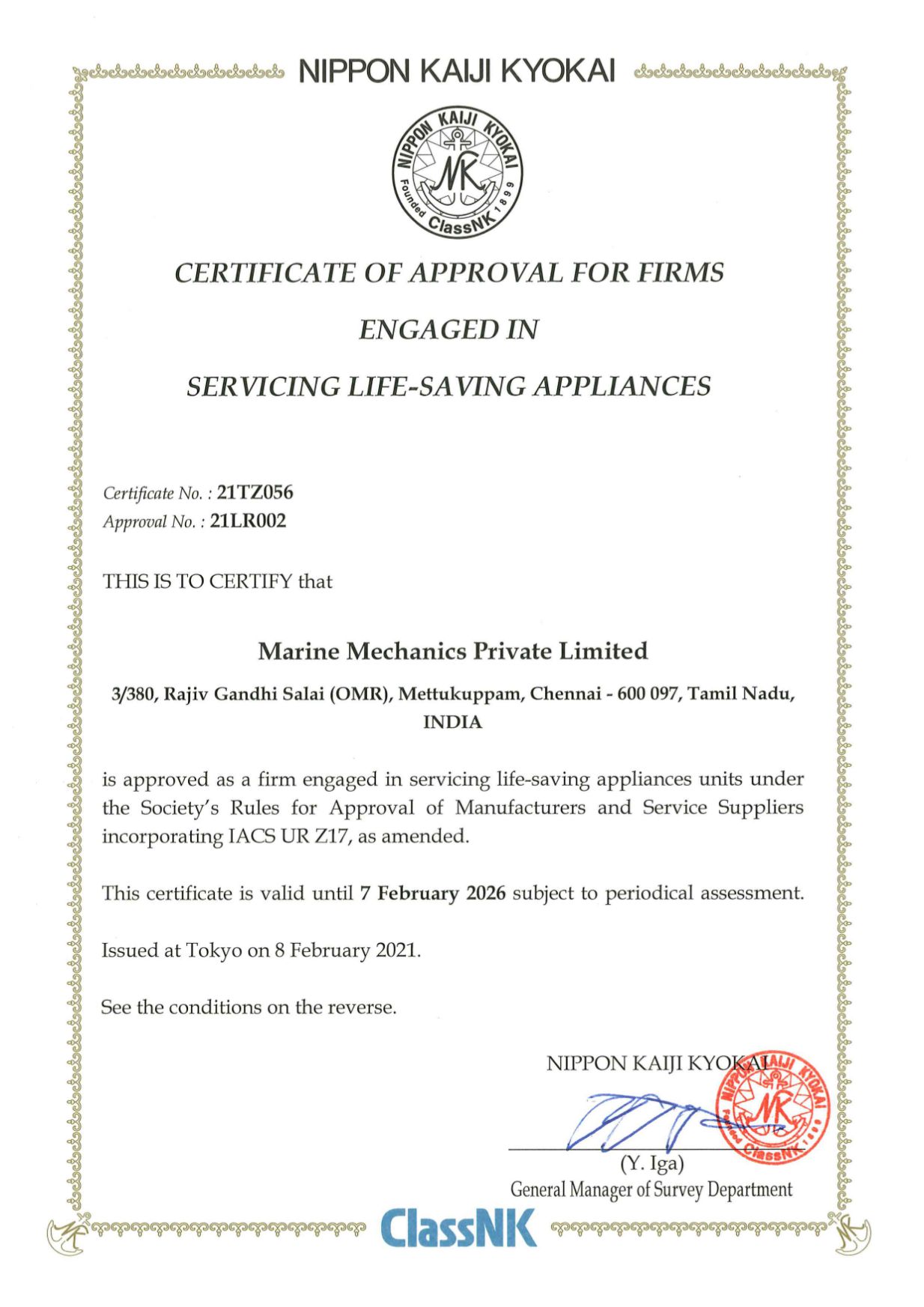 NIPPON KAIJI KYOKAI

NIPPON KAIJI KYOKAI
NK
Founded 1899
ClassNK

CERTIFICATE OF APPROVAL FOR FIRMS

ENGAGED IN

SERVICING LIFE-SAVING APPLIANCES

Certificate No. : 21TZ056
Approval No. : 21LR002

THIS IS TO CERTIFY that

Marine Mechanics Private Limited

3/380, Rajiv Gandhi Salai (OMR), Mettukuppam, Chennai - 600 097, Tamil Nadu, INDIA

is approved as a firm engaged in servicing life-saving appliances units under the Society's Rules for Approval of Manufacturers and Service Suppliers incorporating IACS UR Z17, as amended.

This certificate is valid until 7 February 2026 subject to periodical assessment.

Issued at Tokyo on 8 February 2021.

See the conditions on the reverse.

NIPPON KAIJI KYOKAI

NIPPON KAIJI KYOKAI
NK
Founded 1899
ClassNK

(Y. Iga)
General Manager of Survey Department

ClassNK